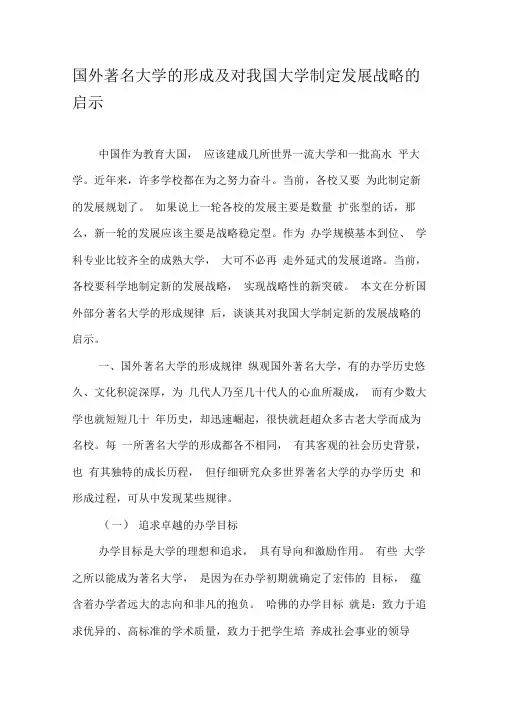 国外著名大学的形成及对我国大学制定发展战略的启示

中国作为教育大国， 应该建成几所世界一流大学和一批高水 平大学。近年来，许多学校都在为之努力奋斗。当前，各校又要 为此制定新的发展规划了。 如果说上一轮各校的发展主要是数量 扩张型的话，那么，新一轮的发展应该主要是战略稳定型。作为 办学规模基本到位、 学科专业比较齐全的成熟大学， 大可不必再 走外延式的发展道路。当前，各校要科学地制定新的发展战略， 实现战略性的新突破。 本文在分析国外部分著名大学的形成规律 后，谈谈其对我国大学制定新的发展战略的启示。

一、国外著名大学的形成规律 纵观国外著名大学，有的办学历史悠久、文化积淀深厚，为 几代人乃至几十代人的心血所凝成， 而有少数大学也就短短几十 年历史，却迅速崛起，很快就赶超众多古老大学而成为名校。每 一所著名大学的形成都各不相同， 有其客观的社会历史背景，也 有其独特的成长历程， 但仔细研究众多世界著名大学的办学历史 和形成过程，可从中发现某些规律。

（一） 追求卓越的办学目标

办学目标是大学的理想和追求， 具有导向和激励作用。 有些 大学之所以能成为著名大学， 是因为在办学初期就确定了宏伟的 目标， 蕴含着办学者远大的志向和非凡的抱负。 哈佛的办学目标 就是：致力于追求优异的、高标准的学术质量，致力于把学生培 养成社会事业的领导